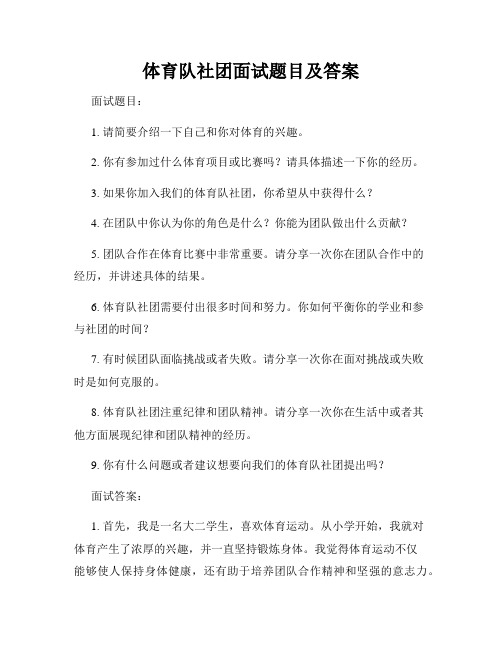 体育队社团面试题目及答案

面试题目：

1. 请简要介绍一下自己和你对体育的兴趣。

2. 你有参加过什么体育项目或比赛吗？请具体描述一下你的经历。

3. 如果你加入我们的体育队社团，你希望从中获得什么？

4. 在团队中你认为你的角色是什么？你能为团队做出什么贡献？

5. 团队合作在体育比赛中非常重要。请分享一次你在团队合作中的经历，并讲述具体的结果。

6. 体育队社团需要付出很多时间和努力。你如何平衡你的学业和参与社团的时间？

7. 有时候团队面临挑战或者失败。请分享一次你在面对挑战或失败时是如何克服的。

8. 体育队社团注重纪律和团队精神。请分享一次你在生活中或者其他方面展现纪律和团队精神的经历。

9. 你有什么问题或者建议想要向我们的体育队社团提出吗？

面试答案：

1. 首先，我是一名大二学生，喜欢体育运动。从小学开始，我就对体育产生了浓厚的兴趣，并一直坚持锻炼身体。我觉得体育运动不仅能够使人保持身体健康，还有助于培养团队合作精神和坚强的意志力。